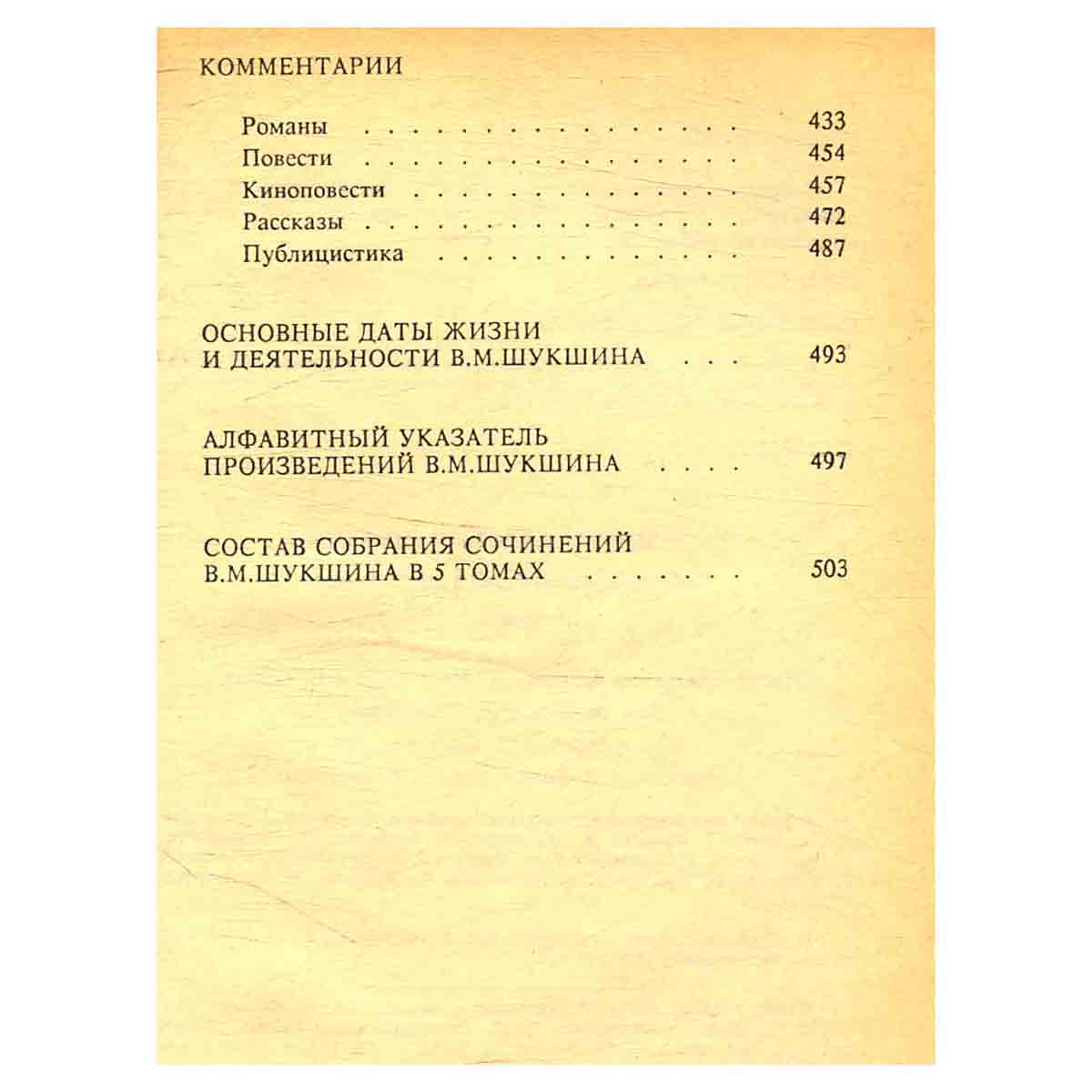 КОММЕНТАРИИ

Романы 433
Повести 454
Киноповести 457
Рассказы 472
Публицистика 487

ОСНОВНЫЕ ДАТЫ ЖИЗНИ
И ДЕЯТЕЛЬНОСТИ В.М.ШУКШИНА 493

АЛФАВИТНЫЙ УКАЗАТЕЛЬ
ПРОИЗВЕДЕНИЙ В.М.ШУКШИНА 497

СОСТАВ СОБРАНИЯ СОЧИНЕНИЙ
В.М.ШУКШИНА В 5 ТОМАХ 503